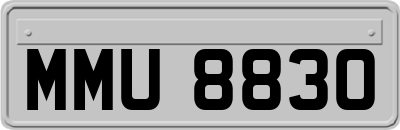 MMU 8830